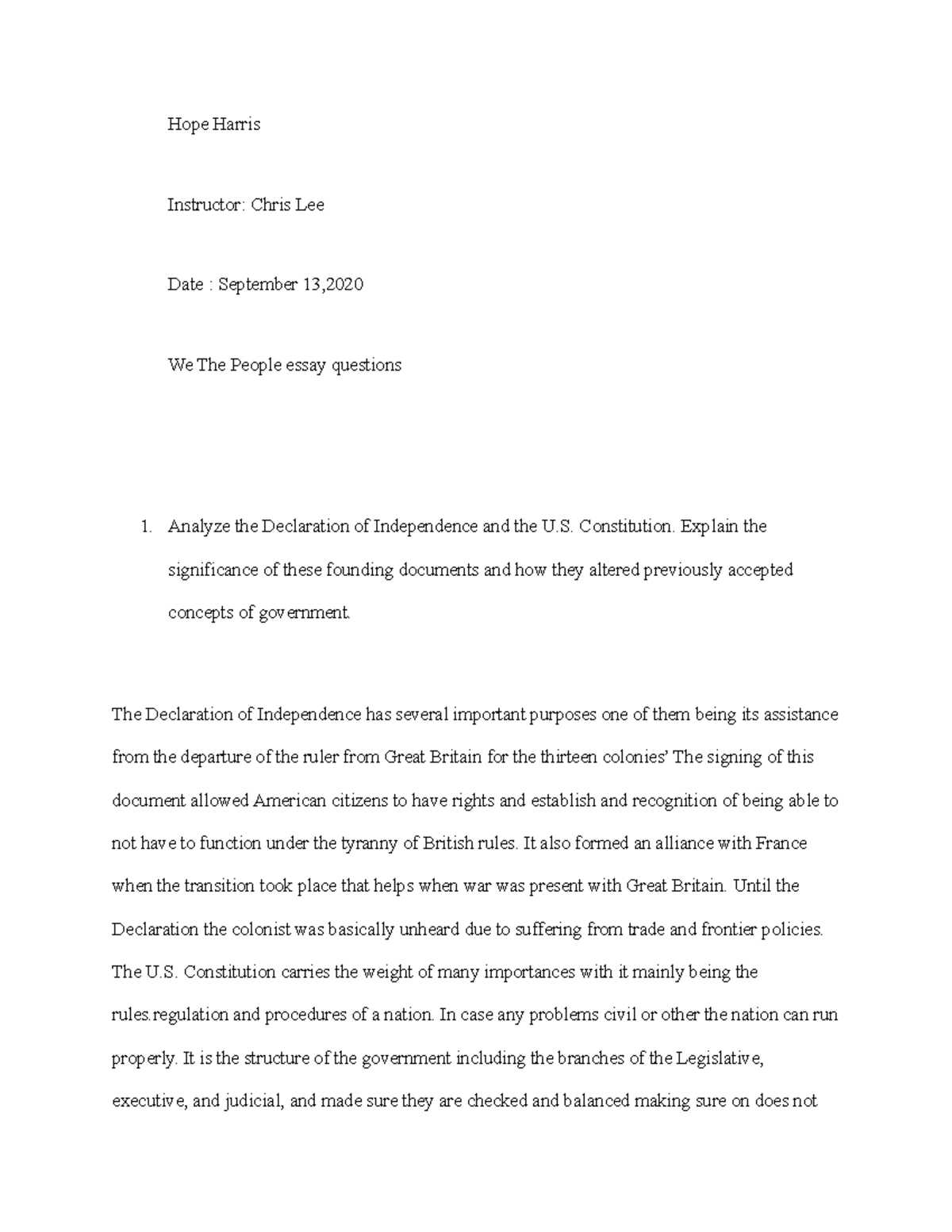 Hope Harris

Instructor: Chris Lee

Date : September 13,2020

We The People essay questions

1. Analyze the Declaration of Independence and the U.S. Constitution. Explain the significance of these founding documents and how they altered previously accepted concepts of government.

The Declaration of Independence has several important purposes one of them being its assistance from the departure of the ruler from Great Britain for the thirteen colonies' The signing of this document allowed American citizens to have rights and establish and recognition of being able to not have to function under the tyranny of British rules. It also formed an alliance with France when the transition took place that helps when war was present with Great Britain. Until the Declaration the colonist was basically unheard due to suffering from trade and frontier policies. The U.S. Constitution carries the weight of many importances with it mainly being the rules.regulation and procedures of a nation. In case any problems civil or other the nation can run properly. It is the structure of the government including the branches of the Legislative, executive, and judicial, and made sure they are checked and balanced making sure on does not